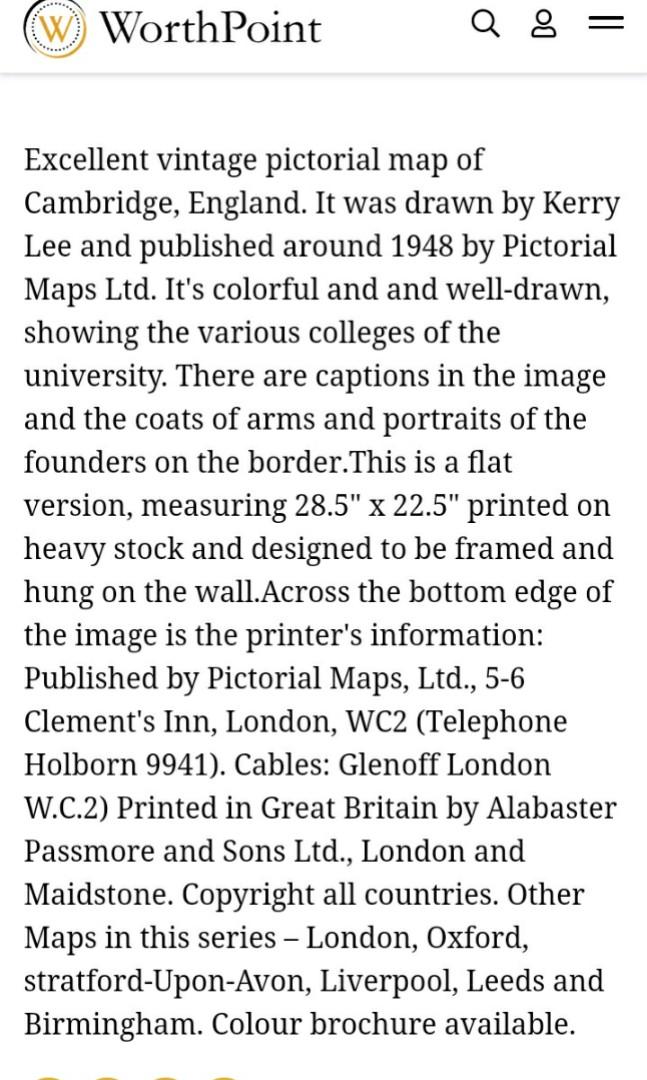 W WorthPoint

Excellent vintage pictorial map of Cambridge, England. It was drawn by Kerry Lee and published around 1948 by Pictorial Maps Ltd. It's colorful and and well-drawn, showing the various colleges of the university. There are captions in the image and the coats of arms and portraits of the founders on the border.This is a flat version, measuring 28.5" x 22.5" printed on heavy stock and designed to be framed and hung on the wall.Across the bottom edge of the image is the printer's information: Published by Pictorial Maps, Ltd., 5-6 Clement's Inn, London, WC2 (Telephone Holborn 9941). Cables: Glenoff London W.C.2) Printed in Great Britain by Alabaster Passmore and Sons Ltd., London and Maidstone. Copyright all countries. Other Maps in this series – London, Oxford, stratford-Upon-Avon, Liverpool, Leeds and Birmingham. Colour brochure available.